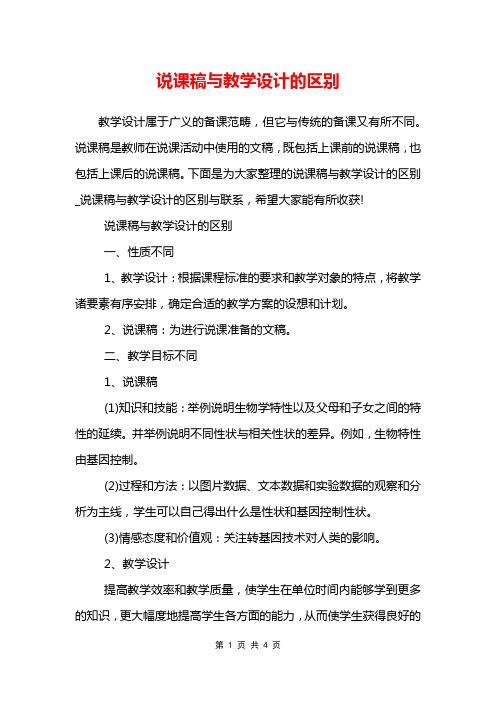 说课稿与教学设计的区别

教学设计属于广义的备课范畴，但它与传统的备课又有所不同。说课稿是教师在说课活动中使用的文稿，既包括上课前的说课稿，也包括上课后的说课稿。下面是为大家整理的说课稿与教学设计的区别_说课稿与教学设计的区别与联系，希望大家能有所收获!

说课稿与教学设计的区别

一、性质不同

1、教学设计：根据课程标准的要求和教学对象的特点，将教学诸要素有序安排，确定合适的教学方案的设想和计划。

2、说课稿：为进行说课准备的文稿。

二、教学目标不同

1、说课稿

(1)知识和技能：举例说明生物学特性以及父母和子女之间的特性的延续。并举例说明不同性状与相关性状的差异。例如，生物特性由基因控制。

(2)过程和方法：以图片数据、文本数据和实验数据的观察和分析为主线，学生可以自己得出什么是性状和基因控制性状。

(3)情感态度和价值观：关注转基因技术对人类的影响。

2、教学设计

提高教学效率和教学质量，使学生在单位时间内能够学到更多的知识，更大幅度地提高学生各方面的能力，从而使学生获得良好的

第 1 页 共 4 页